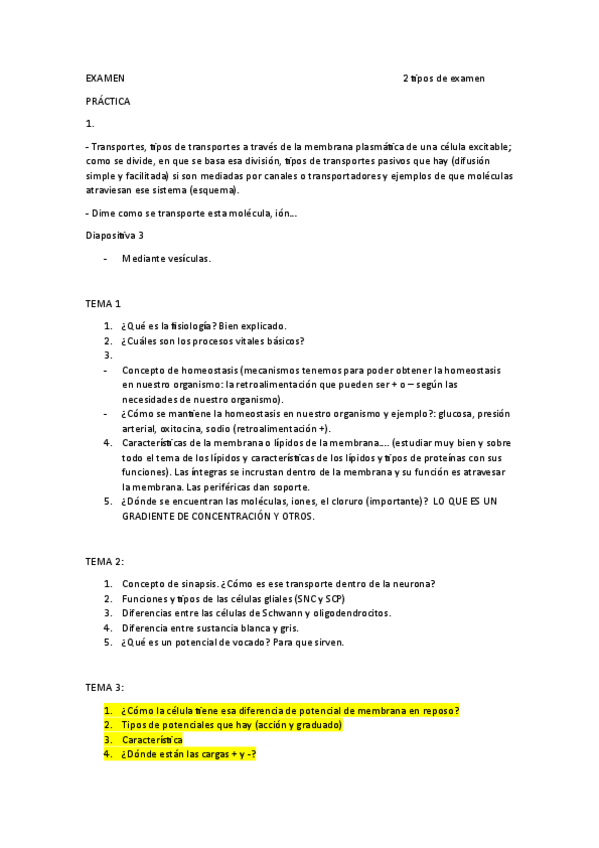 EXAMEN 2 tipos de examen

PRÁCTICA

1.

- Transportes, tipos de transportes a través de la membrana plasmática de una célula excitable; como se divide, en que se basa esa división, tipos de transportes pasivos que hay (difusión simple y facilitada) si son mediadas por canales o transportadores y ejemplos de que moléculas atraviesan ese sistema (esquema).

- Dime como se transporte esta molécula, ión…

Diapositiva 3

- Mediante vesículas.

TEMA 1

1. ¿Qué es la fisiología? Bien explicado.
2. ¿Cuáles son los procesos vitales básicos?
3.
- Concepto de homeostasis (mecanismos tenemos para poder obtener la homeostasis en nuestro organismo: la retroalimentación que pueden ser + o – según las necesidades de nuestro organismo).
- ¿Cómo se mantiene la homeostasis en nuestro organismo y ejemplo?: glucosa, presión arterial, oxitocina, sodio (retroalimentación +).
4. Características de la membrana o lípidos de la membrana…. (estudiar muy bien y sobre todo el tema de los lípidos y características de los lípidos y tipos de proteínas con sus funciones). Las íntegras se incrustan dentro de la membrana y su función es atravesar la membrana. Las periféricas dan soporte.
5. ¿Dónde se encuentran las moléculas, iones, el cloruro (importante)? LO QUE ES UN GRADIENTE DE CONCENTRACIÓN Y OTROS.

TEMA 2:

1. Concepto de sinapsis. ¿Cómo es ese transporte dentro de la neurona?
2. Funciones y tipos de las células gliales (SNC y SCP)
3. Diferencias entre las células de Schwann y oligodendrocitos.
4. Diferencia entre sustancia blanca y gris.
5. ¿Qué es un potencial de vocado? Para que sirven.

TEMA 3:

1. ¿Cómo la célula tiene esa diferencia de potencial de membrana en reposo?
2. Tipos de potenciales que hay (acción y graduado)
3. Característica
4. ¿Dónde están las cargas + y -?